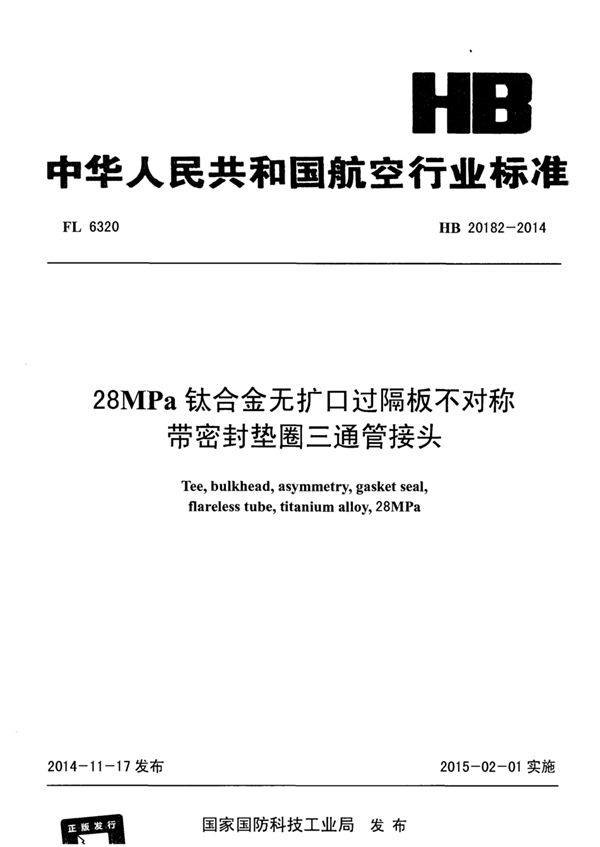 HB

中华人民共和国航空行业标准

FL 6320

HB 20182-2014

28MPa 钛合金无扩口过隔板不对称带密封垫圈三通管接头

Tee, bulkhead, asymmetry, gasket seal, flareless tube, titanium alloy, 28MPa

2014-11-17 发布

2015-02-01 实施

正版发行

国家国防科技工业局 发布